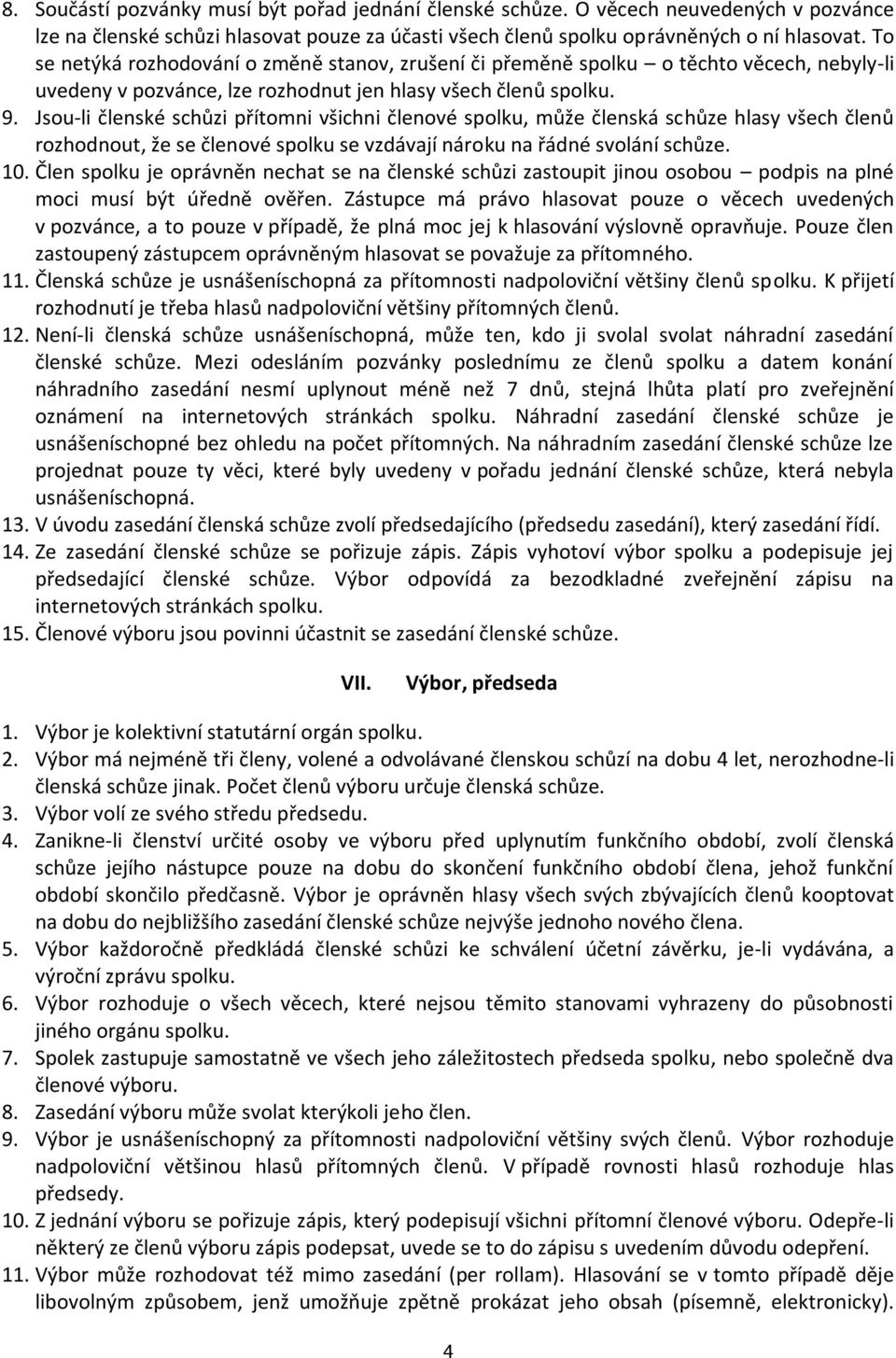 8. Součástí pozvánky musí být pořad jednání členské schůze. O věcech neuvedených v pozvánce lze na členské schůzi hlasovat pouze za účasti všech členů spolku oprávněných o ní hlasovat. To se netýká rozhodování o změně stanov, zrušení či přeměně spolku – o těchto věcech, nebyly-li uvedeny v pozvánce, lze rozhodnut jen hlasy všech členů spolku.
9. Jsou-li členské schůzi přítomni všichni členové spolku, může členská schůze hlasy všech členů rozhodnout, že se členové spolku se vzdávají nároku na řádné svolání schůze.
10. Člen spolku je oprávněn nechat se na členské schůzi zastoupit jinou osobou – podpis na plné moci musí být úředně ověřen. Zástupce má právo hlasovat pouze o věcech uvedených v pozvánce, a to pouze v případě, že plná moc jej k hlasování výslovně opravňuje. Pouze člen zastoupený zástupcem oprávněným hlasovat se považuje za přítomného.
11. Členská schůze je usnášeníschopná za přítomnosti nadpoloviční většiny členů spolku. K přijetí rozhodnutí je třeba hlasů nadpoloviční většiny přítomných členů.
12. Není-li členská schůze usnášeníschopná, může ten, kdo ji svolal svolat náhradní zasedání členské schůze. Mezi odesláním pozvánky poslednímu ze členů spolku a datem konání náhradního zasedání nesmí uplynout méně než 7 dnů, stejná lhůta platí pro zveřejnění oznámení na internetových stránkách spolku. Náhradní zasedání členské schůze je usnášeníschopné bez ohledu na počet přítomných. Na náhradním zasedání členské schůze lze projednat pouze ty věci, které byly uvedeny v pořadu jednání členské schůze, která nebyla usnášeníschopná.
13. V úvodu zasedání členská schůze zvolí předsedajícího (předsedu zasedání), který zasedání řídí.
14. Ze zasedání členské schůze se pořizuje zápis. Zápis vyhotoví výbor spolku a podepisuje jej předsedající členské schůze. Výbor odpovídá za bezodkladné zveřejnění zápisu na internetových stránkách spolku.
15. Členové výboru jsou povinni účastnit se zasedání členské schůze.

VII. Výbor, předseda

1. Výbor je kolektivní statutární orgán spolku.
2. Výbor má nejméně tři členy, volené a odvolávané členskou schůzí na dobu 4 let, nerozhodne-li členská schůze jinak. Počet členů výboru určuje členská schůze.
3. Výbor volí ze svého středu předsedu.
4. Zanikne-li členství určité osoby ve výboru před uplynutím funkčního období, zvolí členská schůze jejího nástupce pouze na dobu do skončení funkčního období člena, jehož funkční období skončilo předčasně. Výbor je oprávněn hlasy všech svých zbývajících členů kooptovat na dobu do nejbližšího zasedání členské schůze nejvýše jednoho nového člena.
5. Výbor každoročně předkládá členské schůzi ke schválení účetní závěrku, je-li vydávána, a výroční zprávu spolku.
6. Výbor rozhoduje o všech věcech, které nejsou těmito stanovami vyhrazeny do působnosti jiného orgánu spolku.
7. Spolek zastupuje samostatně ve všech jeho záležitostech předseda spolku, nebo společně dva členové výboru.
8. Zasedání výboru může svolat kterýkoli jeho člen.
9. Výbor je usnášeníschopný za přítomnosti nadpoloviční většiny svých členů. Výbor rozhoduje nadpoloviční většinou hlasů přítomných členů. V případě rovnosti hlasů rozhoduje hlas předsedy.
10. Z jednání výboru se pořizuje zápis, který podepisují všichni přítomní členové výboru. Odepře-li některý ze členů výboru zápis podepsat, uvede se to do zápisu s uvedením důvodu odepření.
11. Výbor může rozhodovat též mimo zasedání (per rollam). Hlasování se v tomto případě děje libovolným způsobem, jenž umožňuje zpětně prokázat jeho obsah (písemně, elektronicky).

4